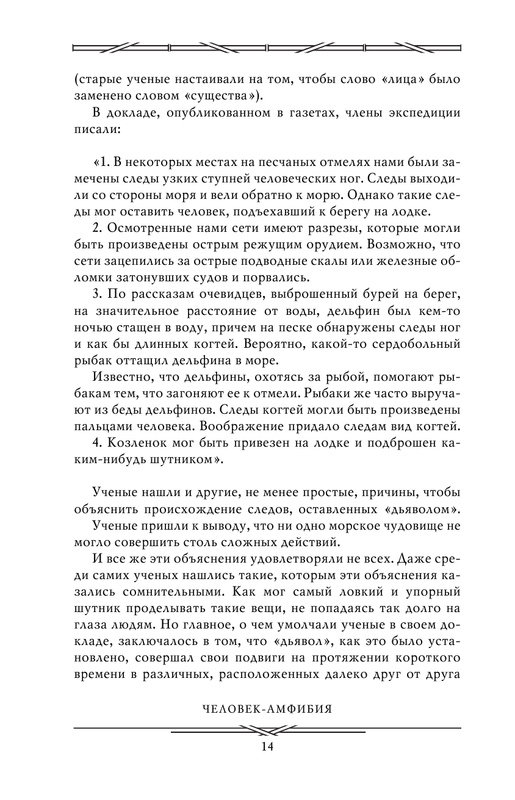 (старые ученые настаивали на том, чтобы слово «лица» было заменено словом «существа»).

В докладе, опубликованном в газетах, члены экспедиции писали:

«1. В некоторых местах на песчаных отмелях нами были замечены следы узких ступней человеческих ног. Следы выходили со стороны моря и вели обратно к морю. Однако такие следы мог оставить человек, подъехавший к берегу на лодке.

2. Осмотренные нами сети имеют разрезы, которые могли быть произведены острым режущим орудием. Возможно, что сети зацепились за острые подводные скалы или железные обломки затонувших судов и порвались.

3. По рассказам очевидцев, выброшенный бурей на берег, на значительное расстояние от воды, дельфин был кем-то ночью стащен в воду, причем на песке обнаружены следы ног и как бы длинных когтей. Вероятно, какой-то сердобольный рыбак оттащил дельфина в море.

Известно, что дельфины, охотясь за рыбой, помогают рыбакам тем, что загоняют ее к отмели. Рыбаки же часто выручают из беды дельфинов. Следы когтей могли быть произведены пальцами человека. Воображение придало следам вид когтей.

4. Козленок мог быть привезен на лодке и подброшен каким-нибудь шутником».

Ученые нашли и другие, не менее простые, причины, чтобы объяснить происхождение следов, оставленных «дьяволом».

Ученые пришли к выводу, что ни одно морское чудовище не могло совершить столь сложных действий.

И все же эти объяснения удовлетворяли не всех. Даже среди самих ученых нашлись такие, которым эти объяснения казались сомнительными. Как мог самый ловкий и упорный шутник проделывать такие вещи, не попадаясь так долго на глаза людям. Но главное, о чем умолчали ученые в своем докладе, заключалось в том, что «дьявол», как это было установлено, совершал свои подвиги на протяжении короткого времени в различных, расположенных далеко друг от друга

ЧЕЛОВЕК-АМФИБИЯ

14